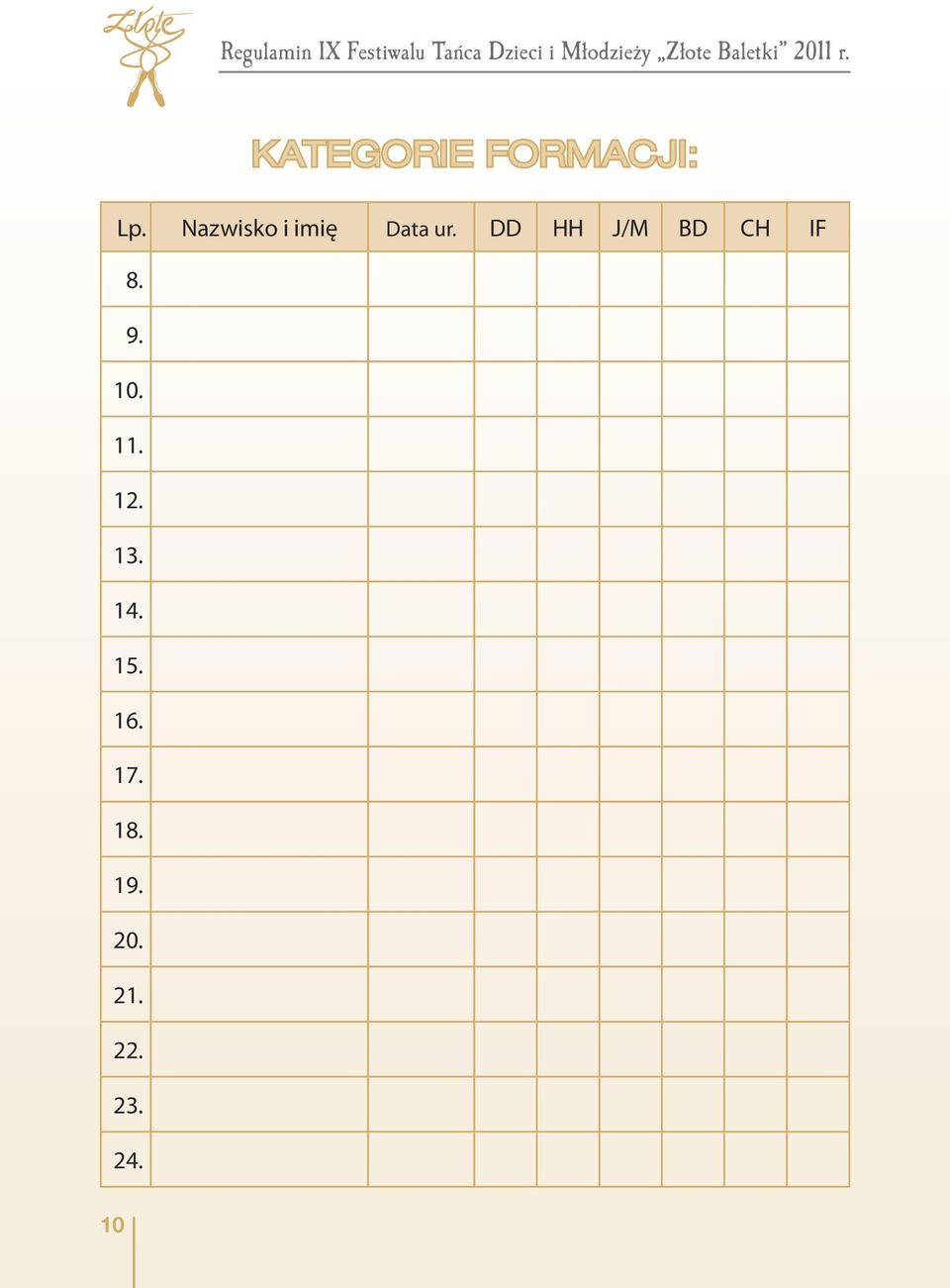 Złote

Regulamin IX Festiwalu Tańca Dzieci i Młodzieży „Złote Baletki” 2011 r.

KATEGORIE FORMACJI:

| Lp. | Nazwisko i imię | Data ur. | DD | HH | J/M | BD | CH | IF |
|---|---|---|---|---|---|---|---|---|
| 8. | | | | | | | | |
| 9. | | | | | | | | |
| 10. | | | | | | | | |
| 11. | | | | | | | | |
| 12. | | | | | | | | |
| 13. | | | | | | | | |
| 14. | | | | | | | | |
| 15. | | | | | | | | |
| 16. | | | | | | | | |
| 17. | | | | | | | | |
| 18. | | | | | | | | |
| 19. | | | | | | | | |
| 20. | | | | | | | | |
| 21. | | | | | | | | |
| 22. | | | | | | | | |
| 23. | | | | | | | | |
| 24. | | | | | | | | |

10